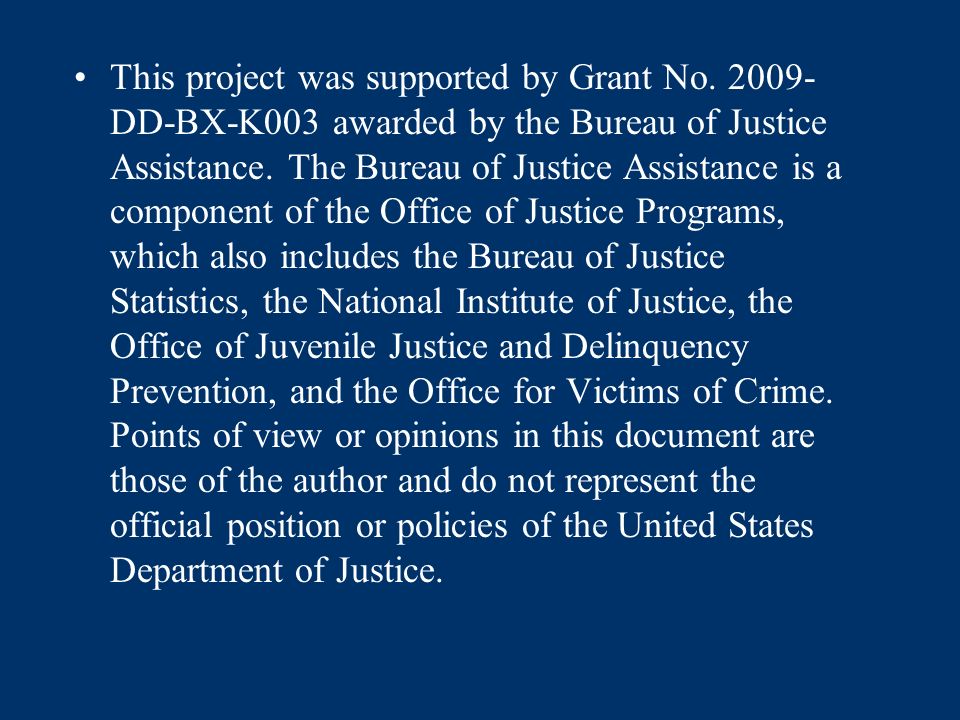 • This project was supported by Grant No. 2009-DD-BX-K003 awarded by the Bureau of Justice Assistance. The Bureau of Justice Assistance is a component of the Office of Justice Programs, which also includes the Bureau of Justice Statistics, the National Institute of Justice, the Office of Juvenile Justice and Delinquency Prevention, and the Office for Victims of Crime. Points of view or opinions in this document are those of the author and do not represent the official position or policies of the United States Department of Justice.